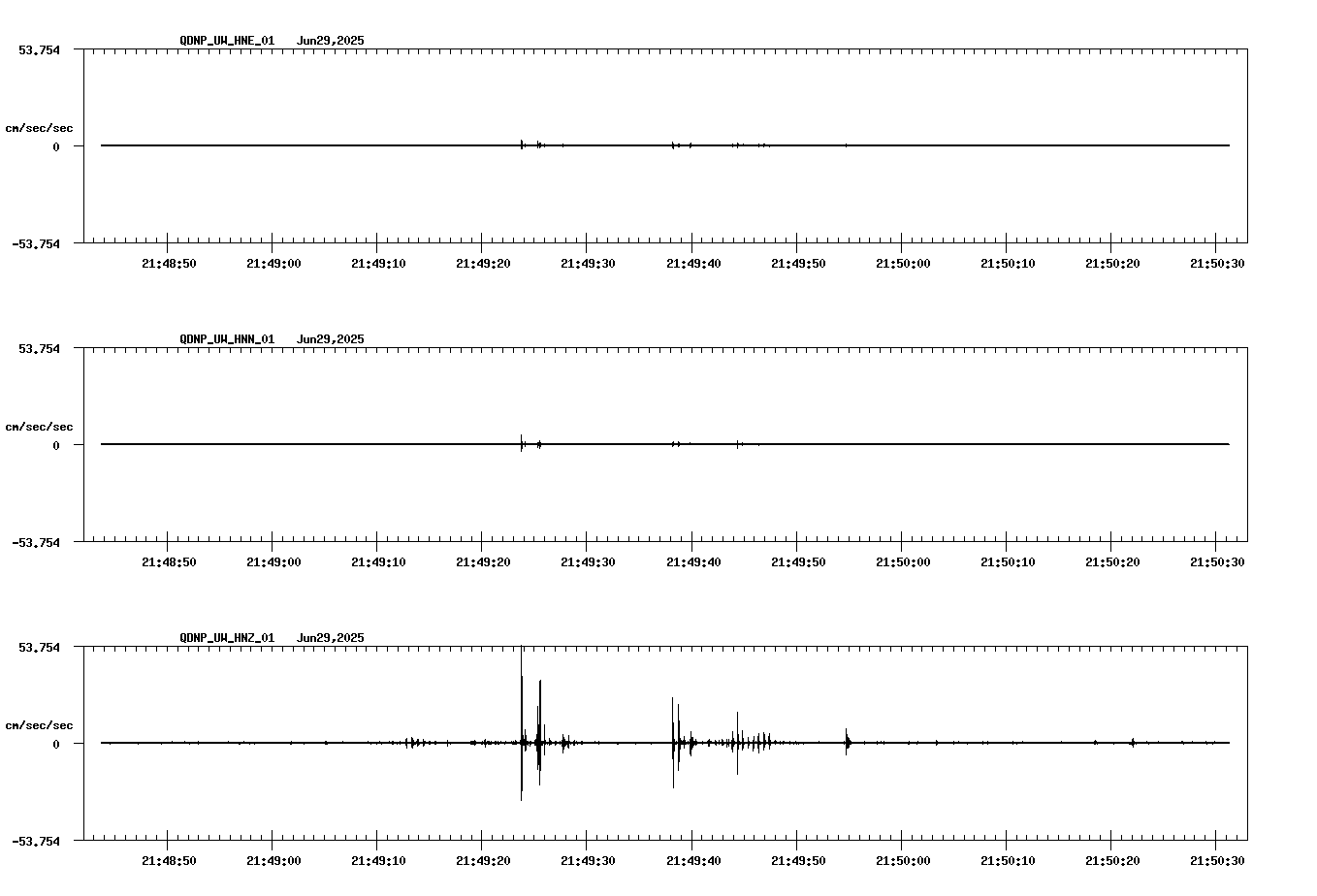 QDNP_UW_HNE_01 Jun29,2025

53.754

cm/sec/sec

0

-53.754

21:48:50 21:49:00 21:49:10 21:49:20 21:49:30 21:49:40 21:49:50 21:50:00 21:50:10 21:50:20 21:50:30

QDNP_UW_HNN_01 Jun29,2025

53.754

cm/sec/sec

0

-53.754

21:48:50 21:49:00 21:49:10 21:49:20 21:49:30 21:49:40 21:49:50 21:50:00 21:50:10 21:50:20 21:50:30

QDNP_UW_HNZ_01 Jun29,2025

53.754

cm/sec/sec

0

-53.754

21:48:50 21:49:00 21:49:10 21:49:20 21:49:30 21:49:40 21:49:50 21:50:00 21:50:10 21:50:20 21:50:30